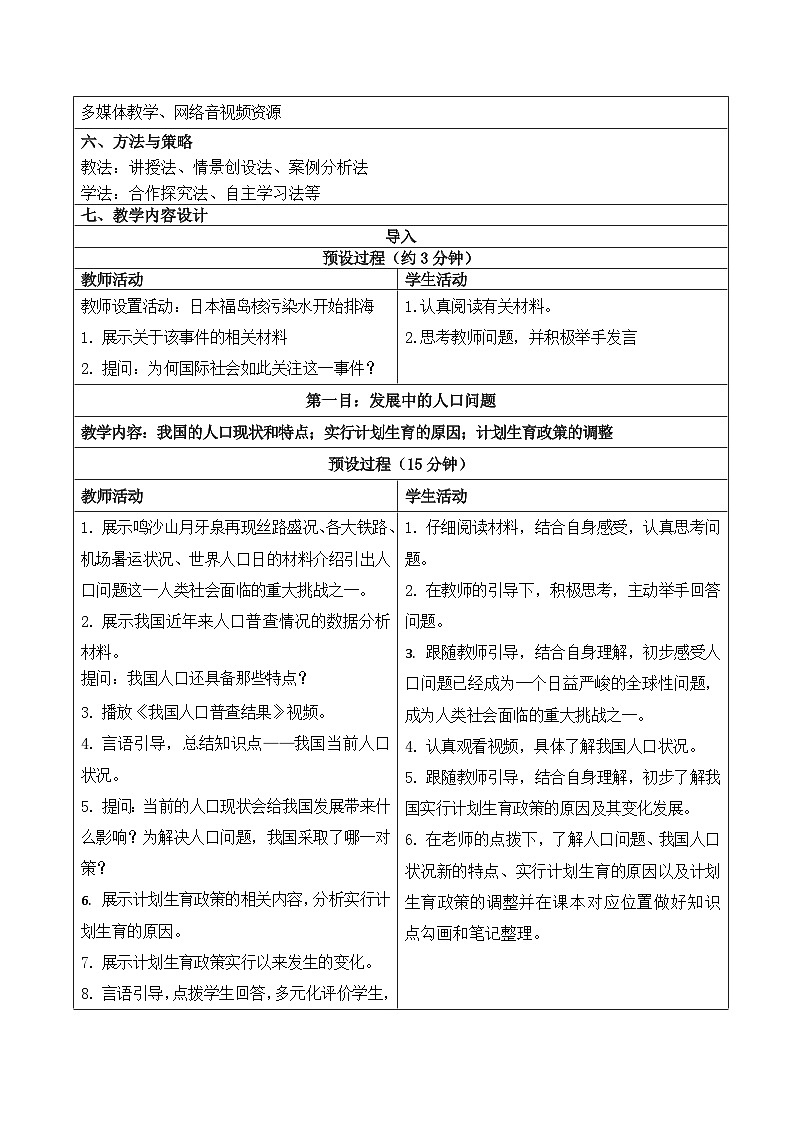 多媒体教学、网络音视频资源

六、方法与策略
教法：讲授法、情景创设法、案例分析法
学法：合作探究法、自主学习法等

七、教学内容设计

导入

预设过程（约 3 分钟）

| 教师活动 | 学生活动 |
|---|---|
| 教师设置活动：日本福岛核污染水开始排海<br>1. 展示关于该事件的相关材料<br>2. 提问：为何国际社会如此关注这一事件？ | 1.认真阅读有关材料。<br>2.思考教师问题，并积极举手发言 |

第一目：发展中的人口问题

教学内容：我国的人口现状和特点；实行计划生育的原因；计划生育政策的调整

预设过程（15 分钟）

| 教师活动 | 学生活动 |
|---|---|
| 1. 展示鸣沙山月牙泉再现丝路盛况、各大铁路、机场暑运状况、世界人口日的材料介绍引出人口问题这一人类社会面临的重大挑战之一。<br>2. 展示我国近年来人口普查情况的数据分析材料。<br>提问：我国人口还具备那些特点？<br>3. 播放《我国人口普查结果》视频。<br>4. 言语引导，总结知识点——我国当前人口状况。<br>5. 提问：当前的人口现状会给我国发展带来什么影响？为解决人口问题，我国采取了哪一对策？<br>6. 展示计划生育政策的相关内容，分析实行计划生育的原因。<br>7. 展示计划生育政策实行以来发生的变化。<br>8. 言语引导，点拨学生回答，多元化评价学生， | 1. 仔细阅读材料，结合自身感受，认真思考问题。<br>2. 在教师的引导下，积极思考，主动举手回答问题。<br>3. 跟随教师引导，结合自身理解，初步感受人口问题已经成为一个日益严峻的全球性问题，成为人类社会面临的重大挑战之一。<br>4. 认真观看视频，具体了解我国人口状况。<br>5. 跟随教师引导，结合自身理解，初步了解我国实行计划生育政策的原因及其变化发展。<br>6. 在老师的点拨下，了解人口问题、我国人口状况新的特点、实行计划生育的原因以及计划生育政策的调整并在课本对应位置做好知识点勾画和笔记整理。 |